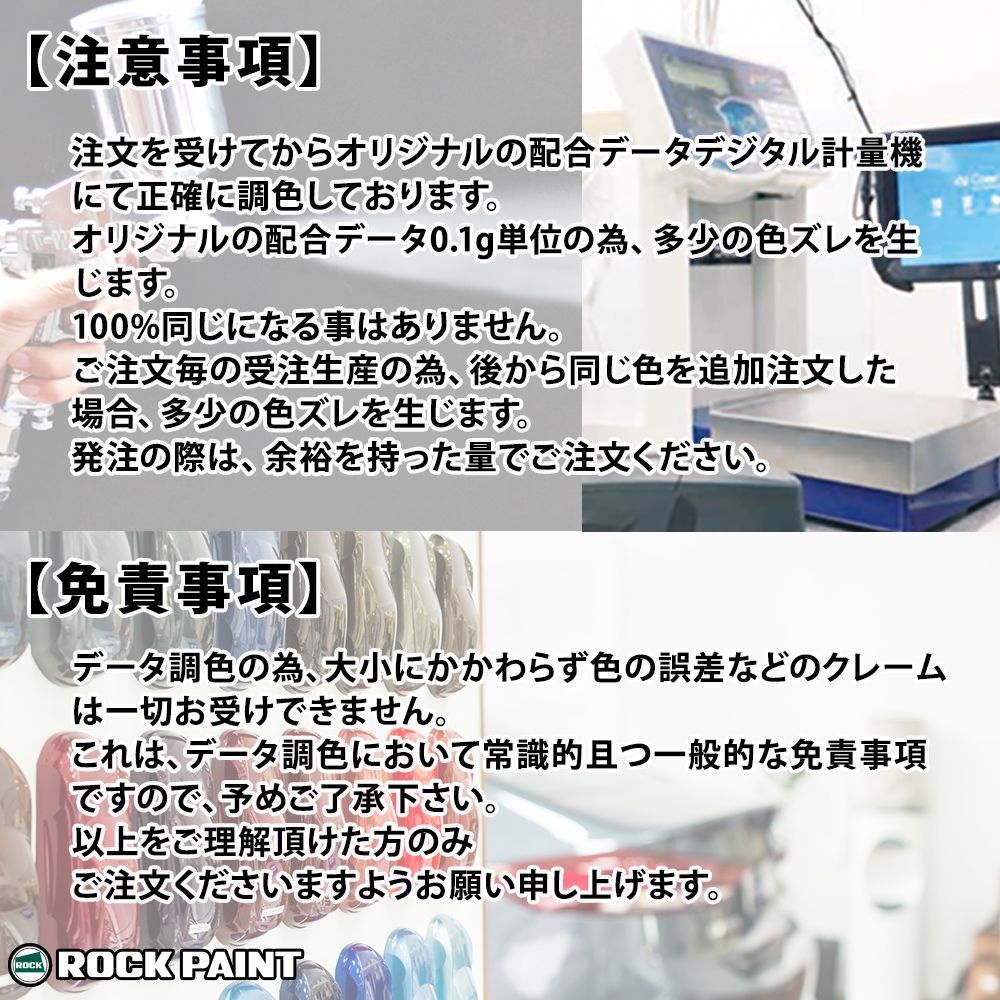 【注意事項】

注文を受けてからオリジナルの配合データデジタル計量機にて正確に調色しております。
オリジナルの配合データ0.1g単位の為、多少の色ズレを生じます。
100%同じになる事はありません。
ご注文毎の受注生産の為、後から同じ色を追加注文した場合、多少の色ズレを生じます。
発注の際は、余裕を持った量でご注文ください。

【免責事項】

データ調色の為、大小にかかわらず色の誤差などのクレームは一切お受けできません。
これは、データ調色において常識的且つ一般的な免責事項ですので、予めご了承下さい。
以上をご理解頂けた方のみ
ご注文くださいますようお願い申し上げます。

ROCK
ROCK PAINT